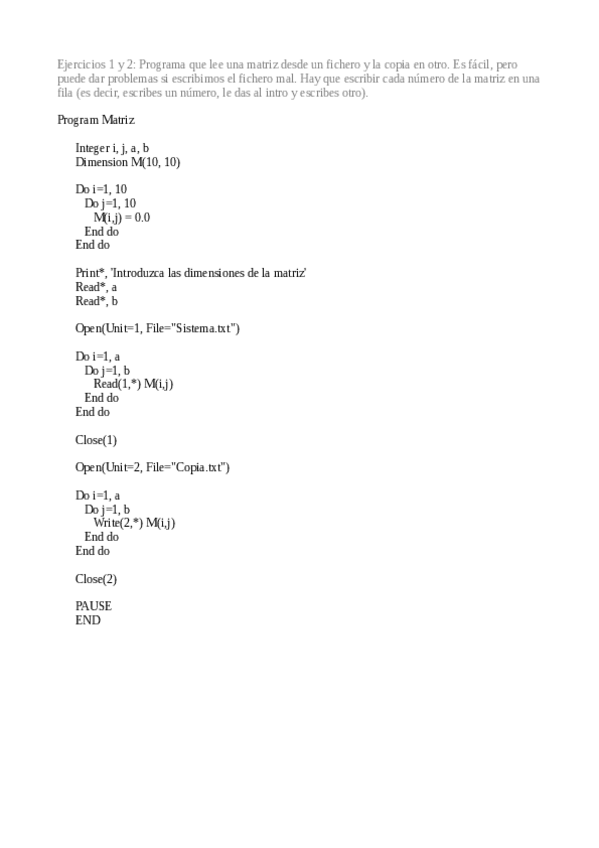 Ejercicios 1 y 2: Programa que lee una matriz desde un fichero y la copia en otro. Es fácil, pero puede dar problemas si escribimos el fichero mal. Hay que escribir cada número de la matriz en una fila (es decir, escribes un número, le das al intro y escribes otro).

Program Matriz

Integer i, j, a, b
Dimension M(10, 10)

Do i=1, 10
Do j=1, 10
M(i,j) = 0.0
End do
End do

Print*, 'Introduzca las dimensiones de la matriz'
Read*, a
Read*, b

Open(Unit=1, File="Sistema.txt")

Do i=1, a
Do j=1, b
Read(1,*) M(i,j)
End do
End do

Close(1)

Open(Unit=2, File="Copia.txt")

Do i=1, a
Do j=1, b
Write(2,*) M(i,j)
End do
End do

Close(2)

PAUSE
END